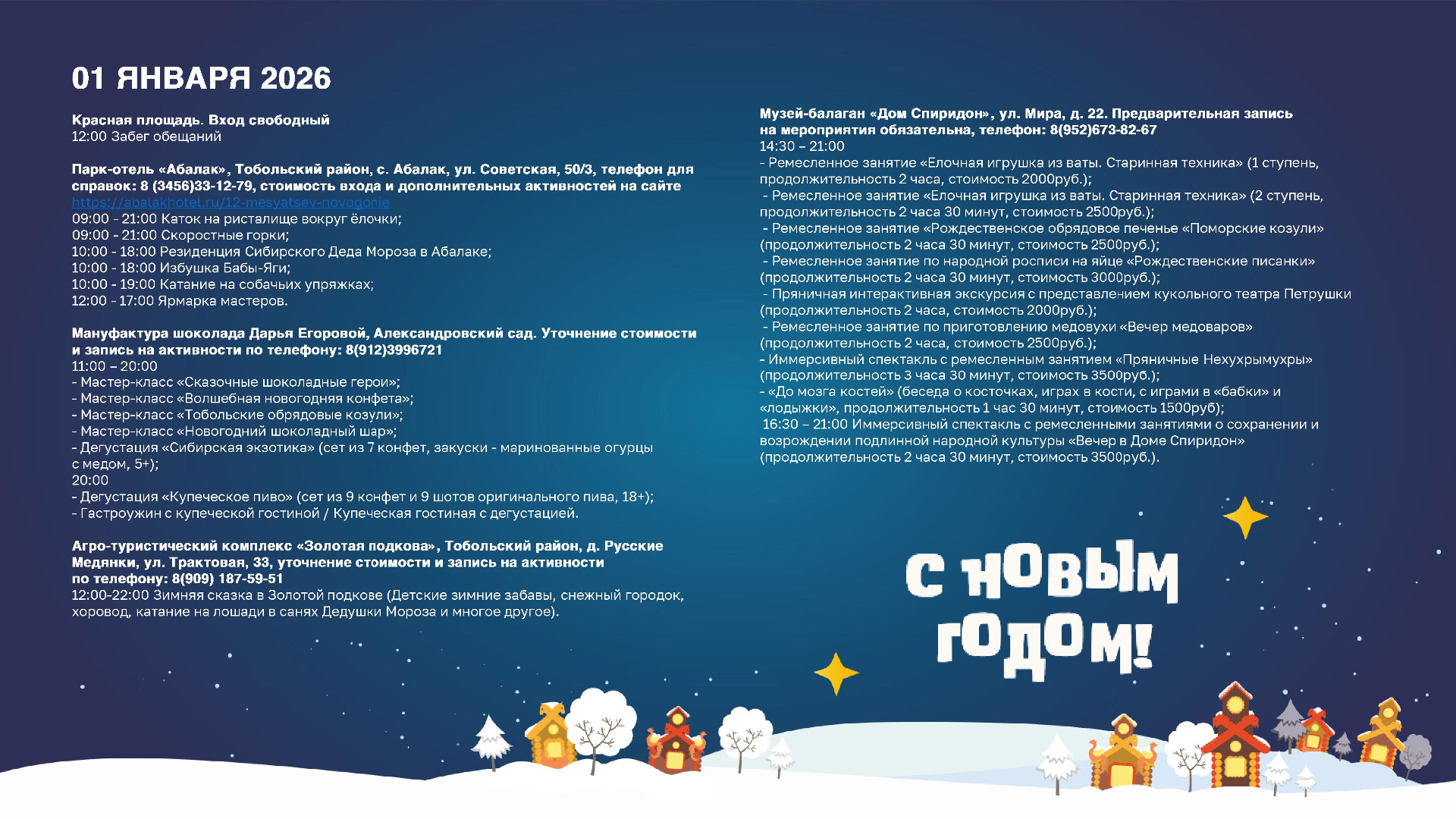 01 ЯНВАРЯ 2026

Красная площадь. Вход свободный
12:00 Забег обещаний

Парк-отель «Абалак», Тобольский район, с. Абалак, ул. Советская, 50/3, телефон для справок: 8 (3456)33-12-79, стоимость входа и дополнительных активностей на сайте https://abalakhotel.ru/12-mesyatsev-novogonie
09:00 - 21:00 Каток на ристалище вокруг ёлочки;
09:00 - 21:00 Скоростные горки;
10:00 - 18:00 Резиденция Сибирского Деда Мороза в Абалаке;
10:00 - 18:00 Избушка Бабы-Яги;
10:00 - 19:00 Катание на собачьих упряжках;
12:00 - 17:00 Ярмарка мастеров.

Мануфактура шоколада Дарья Егоровой, Александровский сад. Уточнение стоимости и запись на активности по телефону: 8(912)3996721
11:00 – 20:00
- Мастер-класс «Сказочные шоколадные герои»;
- Мастер-класс «Волшебная новогодняя конфета»;
- Мастер-класс «Тобольские обрядовые козули»;
- Мастер-класс «Новогодний шоколадный шар»;
- Дегустация «Сибирская экзотика» (сет из 7 конфет, закуски - маринованные огурцы с медом, 5+);
20:00
- Дегустация «Купеческое пиво» (сет из 9 конфет и 9 шотов оригинального пива, 18+);
- Гастроужин с купеческой гостиной / Купеческая гостиная с дегустацией.

Агро-туристический комплекс «Золотая подкова», Тобольский район, д. Русские Медянки, ул. Трактовая, 33, уточнение стоимости и запись на активности по телефону: 8(909) 187-59-51
12:00-22:00 Зимняя сказка в Золотой подкове (Детские зимние забавы, снежный городок, хоровод, катание на лошади в санях Дедушки Мороза и многое другое).

Музей-балаган «Дом Спиридон», ул. Мира, д. 22. Предварительная запись на мероприятия обязательна, телефон: 8(952)673-82-67
14:30 – 21:00
- Ремесленное занятие «Елочная игрушка из ваты. Старинная техника» (1 ступень, продолжительность 2 часа, стоимость 2000руб.);
- Ремесленное занятие «Елочная игрушка из ваты. Старинная техника» (2 ступень, продолжительность 2 часа 30 минут, стоимость 2500руб.);
- Ремесленное занятие «Рождественское обрядовое печенье «Поморские козули» (продолжительность 2 часа 30 минут, стоимость 2500руб.);
- Ремесленное занятие по народной росписи на яйце «Рождественские писанки» (продолжительность 2 часа 30 минут, стоимость 3000руб.);
- Пряничная интерактивная экскурсия с представлением кукольного театра Петрушки (продолжительность 2 часа, стоимость 2000руб.);
- Ремесленное занятие по приготовлению медовухи «Вечер медоваров» (продолжительность 2 часа, стоимость 2500руб.);
- Иммерсивный спектакль с ремесленным занятием «Пряничные Нехухрымухры» (продолжительность 3 часа 30 минут, стоимость 3500руб.);
- «До мозга костей» (беседа о косточках, играх в кости, с играми в «бабки» и «лодыжки», продолжительность 1 час 30 минут, стоимость 1500руб);
16:30 – 21:00 Иммерсивный спектакль с ремесленными занятиями о сохранении и возрождении подлинной народной культуры «Вечер в Доме Спиридон» (продолжительность 2 часа 30 минут, стоимость 3500руб.).

С НОВЫМ ГОДОМ!